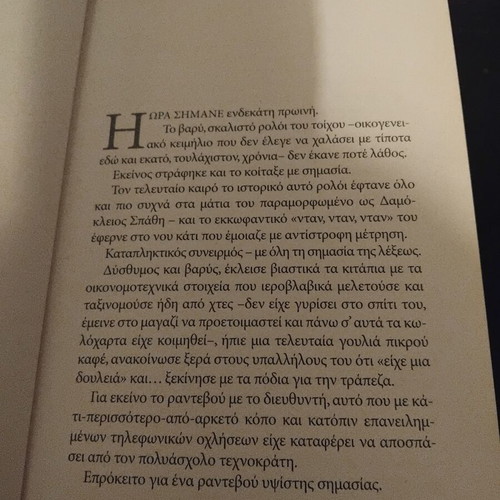 Η ΩΡΑ ΣΗΜΑΝΕ ενδεκάτη πρωινή.

Το βαρύ, σκαλιστό ρολόι του τοίχου –οικογενειακό κειμήλιο που δεν έλεγε να χαλάσει με τίποτα εδώ και εκατό, τουλάχιστον, χρόνια– δεν έκανε ποτέ λάθος.

Εκείνος στράφηκε και το κοίταξε με σημασία.

Τον τελευταίο καιρό το ιστορικό αυτό ρολόι έφτανε όλο και πιο συχνά στα μάτια του παραμορφωμένο ως Δαμόκλειος Σπάθη – και το εκκωφαντικό «νταν, νταν, νταν» του έφερνε στο νου κάτι που έμοιαζε με αντίστροφη μέτρηση.

Καταπληκτικός συνειρμός – με όλη τη σημασία της λέξεως.

Δύσθυμος και βαρύς, έκλεισε βιαστικά τα κιτάπια με τα οικονομοτεχνικά στοιχεία που ιεροβλαβικά μελετούσε και ταξινομούσε ήδη από χτες –δεν είχε γυρίσει στο σπίτι του, έμεινε στο μαγαζί να προετοιμαστεί και πάνω σ' αυτά τα κωλόχαρτα είχε κοιμηθεί–, ήπιε μια τελευταία γουλιά πικρού καφέ, ανακοίνωσε ξερά στους υπαλλήλους του ότι «είχε μια δουλειά» και... ξεκίνησε με τα πόδια για την τράπεζα.

Για εκείνο το ραντεβού με το διευθυντή, αυτό που με κάτι-περισσότερο-από-αρκετό κόπο και κατόπιν επανειλημμένων τηλεφωνικών οχλήσεων είχε καταφέρει να αποσπάσει από τον πολυάσχολο τεχνοκράτη.

Επρόκειτο για ένα ραντεβού υψίστης σημασίας.